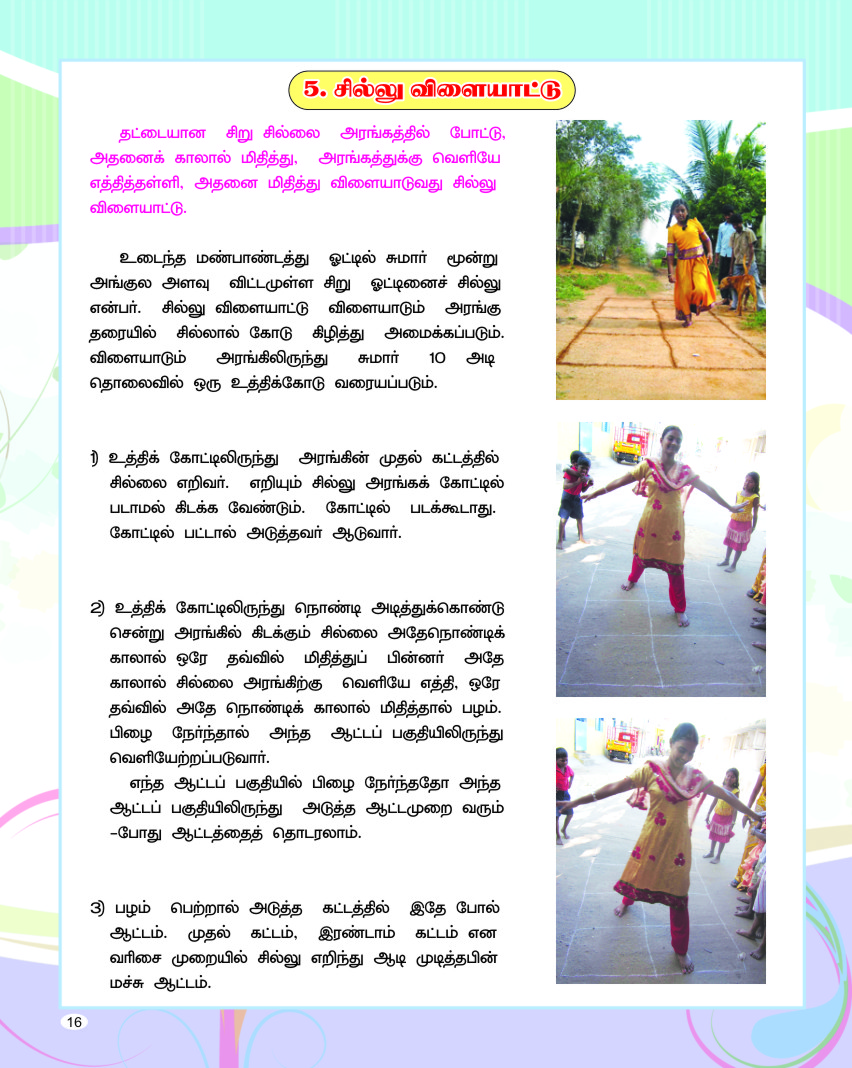 5. சில்லு விளையாட்டு

தட்டையான சிறு சில்லை அரங்கத்தில் போட்டு, அதனைக் காலால் மிதித்து, அரங்கத்துக்கு வெளியே எத்தித்தள்ளி, அதனை மிதித்து விளையாடுவது சில்லு விளையாட்டு.

உடைந்த மண்பாண்டத்து ஓட்டில் சுமார் மூன்று அங்குல அளவு விட்டமுள்ள சிறு ஓட்டினைச் சில்லு என்பர். சில்லு விளையாட்டு விளையாடும் அரங்கு தரையில் சில்லால் கோடு கிழித்து அமைக்கப்படும். விளையாடும் அரங்கிலிருந்து சுமார் 10 அடி தொலைவில் ஒரு உத்திக்கோடு வரையப்படும்.

1) உத்திக் கோட்டிலிருந்து அரங்கின் முதல் கட்டத்தில் சில்லை எறிவர். எறியும் சில்லு அரங்கக் கோட்டில் படாமல் கிடக்க வேண்டும். கோட்டில் படக்கூடாது. கோட்டில் பட்டால் அடுத்தவர் ஆடுவார்.

2) உத்திக் கோட்டிலிருந்து நொண்டி அடித்துக்கொண்டு சென்று அரங்கில் கிடக்கும் சில்லை அதேநொண்டிக் காலால் ஒரே தவ்வில் மிதித்துப் பின்னர் அதே காலால் சில்லை அரங்கிற்கு வெளியே எத்தி, ஒரே தவ்வில் அதே நொண்டிக் காலால் மிதித்தால் பழம். பிழை நேர்ந்தால் அந்த ஆட்டப் பகுதியிலிருந்து வெளியேற்றப்படுவார்.
எந்த ஆட்டப் பகுதியில் பிழை நேர்ந்ததோ அந்த ஆட்டப் பகுதியிலிருந்து அடுத்த ஆட்டமுறை வரும் -போது ஆட்டத்தைத் தொடரலாம்.

3) பழம் பெற்றால் அடுத்த கட்டத்தில் இதே போல் ஆட்டம். முதல் கட்டம், இரண்டாம் கட்டம் என வரிசை முறையில் சில்லு எறிந்து ஆடி முடித்தபின் மச்சு ஆட்டம்.

16